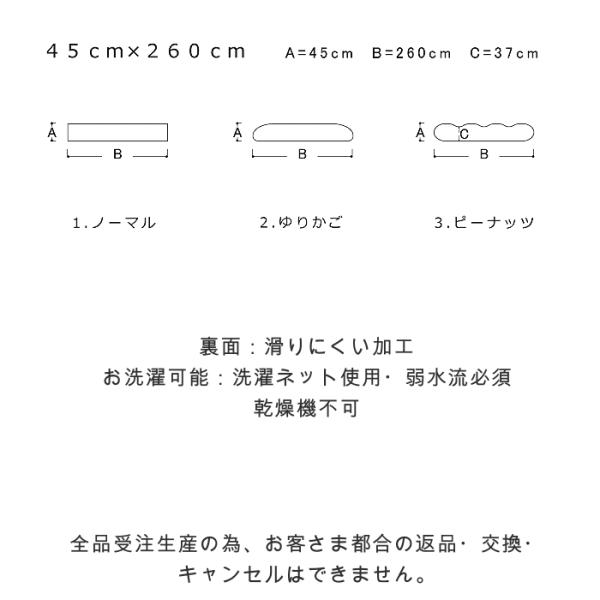 45cm×260cm　A=45cm　B=260cm　C=37cm

A
B
A
B
A
C
B

1.ノーマル　2.ゆりかご　3.ピーナッツ

裏面：滑りにくい加工
お洗濯可能：洗濯ネット使用・弱水流必須
乾燥機不可

全品受注生産の為、お客さま都合の返品・交換・キャンセルはできません。